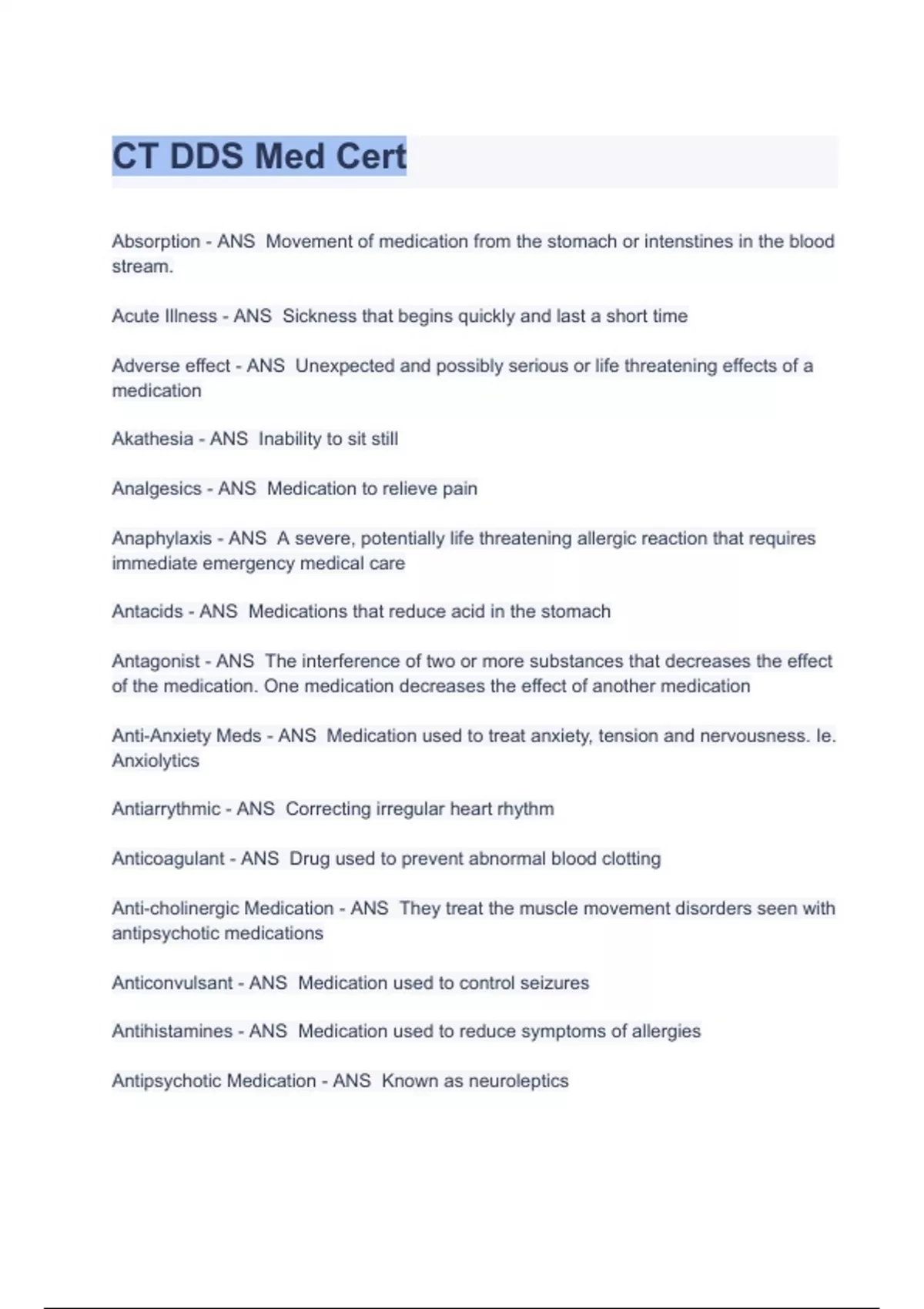 CT DDS Med Cert

Absorption - ANS  Movement of medication from the stomach or intenstines in the blood stream.

Acute Illness - ANS  Sickness that begins quickly and last a short time

Adverse effect - ANS  Unexpected and possibly serious or life threatening effects of a medication

Akathesia - ANS  Inability to sit still

Analgesics - ANS  Medication to relieve pain

Anaphylaxis - ANS  A severe, potentially life threatening allergic reaction that requires immediate emergency medical care

Antacids - ANS  Medications that reduce acid in the stomach

Antagonist - ANS  The interference of two or more substances that decreases the effect of the medication. One medication decreases the effect of another medication

Anti-Anxiety Meds - ANS  Medication used to treat anxiety, tension and nervousness. Ie. Anxiolytics

Antiarrythmic - ANS  Correcting irregular heart rhythm

Anticoagulant - ANS  Drug used to prevent abnormal blood clotting

Anti-cholinergic Medication - ANS  They treat the muscle movement disorders seen with antipsychotic medications

Anticonvulsant - ANS  Medication used to control seizures

Antihistamines - ANS  Medication used to reduce symptoms of allergies

Antipsychotic Medication - ANS  Known as neuroleptics